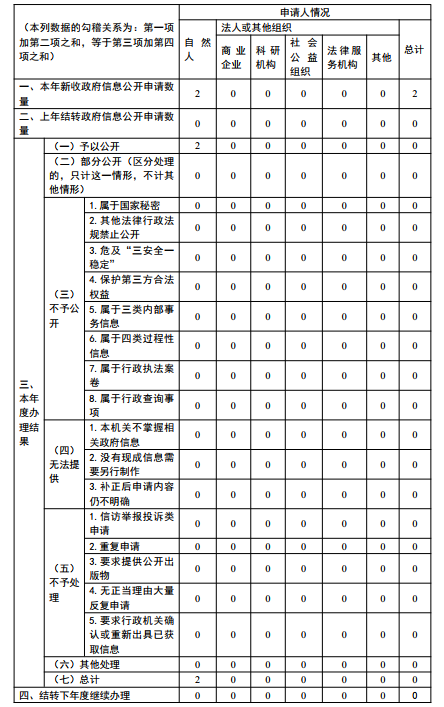 | （本列数据的勾稽关系为：第一项加第二项之和，等于第三项加第四项之和） | | | 申请人情况 | | | | | | |
|---|---|---|---|---|---|---|---|---|---|
| | | | 自然人 | 法人或其他组织 | | | | | 总计 |
| | | | | 商业企业 | 科研机构 | 社会公益组织 | 法律服务机构 | 其他 | |
| 一、本年新收政府信息公开申请数量 | | | 2 | 0 | 0 | 0 | 0 | 0 | 2 |
| 二、上年结转政府信息公开申请数量 | | | 0 | 0 | 0 | 0 | 0 | 0 | 0 |
| 三、本年度办理结果 | （一）予以公开 | | 2 | 0 | 0 | 0 | 0 | 0 | 0 |
| | （二）部分公开（区分处理的，只计这一情形，不计其他情形） | | 0 | 0 | 0 | 0 | 0 | 0 | 0 |
| | （三）不予公开 | 1. 属于国家秘密 | 0 | 0 | 0 | 0 | 0 | 0 | 0 |
| | | 2. 其他法律行政法规禁止公开 | 0 | 0 | 0 | 0 | 0 | 0 | 0 |
| | | 3. 危及“三安全一稳定” | 0 | 0 | 0 | 0 | 0 | 0 | 0 |
| | | 4. 保护第三方合法权益 | 0 | 0 | 0 | 0 | 0 | 0 | 0 |
| | | 5. 属于三类内部事务信息 | 0 | 0 | 0 | 0 | 0 | 0 | 0 |
| | | 6. 属于四类过程性信息 | 0 | 0 | 0 | 0 | 0 | 0 | 0 |
| | | 7. 属于行政执法案卷 | 0 | 0 | 0 | 0 | 0 | 0 | 0 |
| | | 8. 属于行政查询事项 | 0 | 0 | 0 | 0 | 0 | 0 | 0 |
| | （四）无法提供 | 1. 本机关不掌握相关政府信息 | 0 | 0 | 0 | 0 | 0 | 0 | 0 |
| | | 2. 没有现成信息需要另行制作 | 0 | 0 | 0 | 0 | 0 | 0 | 0 |
| | | 3. 补正后申请内容仍不明确 | 0 | 0 | 0 | 0 | 0 | 0 | 0 |
| | （五）不予处理 | 1. 信访举报投诉类申请 | 0 | 0 | 0 | 0 | 0 | 0 | 0 |
| | | 2. 重复申请 | 0 | 0 | 0 | 0 | 0 | 0 | 0 |
| | | 3. 要求提供公开出版物 | 0 | 0 | 0 | 0 | 0 | 0 | 0 |
| | | 4. 无正当理由大量反复申请 | 0 | 0 | 0 | 0 | 0 | 0 | 0 |
| | | 5. 要求行政机关确认或重新出具已获取信息 | 0 | 0 | 0 | 0 | 0 | 0 | 0 |
| | （六）其他处理 | | 0 | 0 | 0 | 0 | 0 | 0 | 0 |
| | （七）总计 | | 2 | 0 | 0 | 0 | 0 | 0 | 0 |
| 四、结转下年度继续办理 | | | 0 | 0 | 0 | 0 | 0 | 0 | 0 |